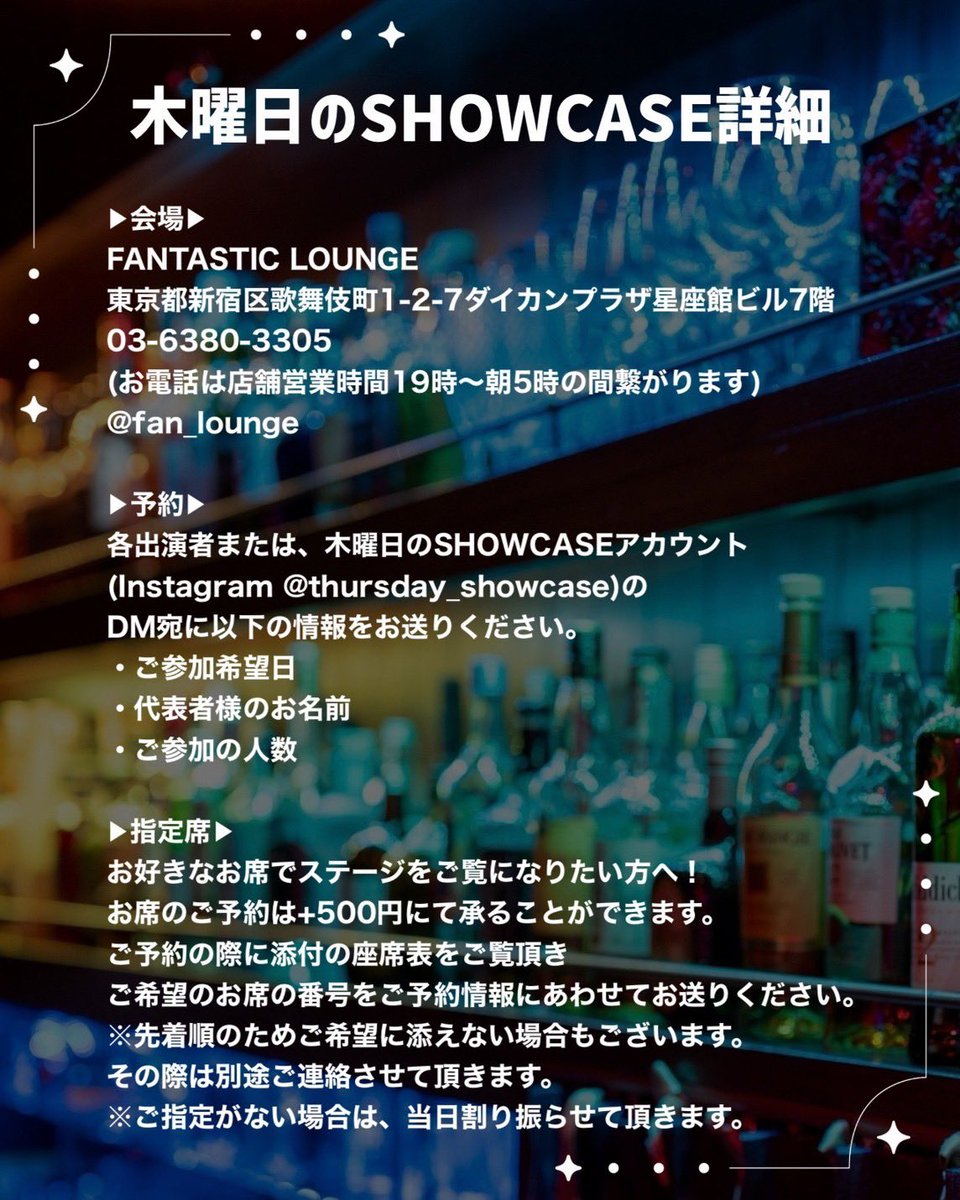 木曜日のSHOWCASE詳細

▶会場▶
FANTASTIC LOUNGE
東京都新宿区歌舞伎町1-2-7ダイカンプラザ星座館ビル7階
03-6380-3305
(お電話は店舗営業時間19時〜朝5時の間繋がります)
@fan_lounge

▶予約▶
各出演者または、木曜日のSHOWCASEアカウント
(Instagram @thursday_showcase)の
DM宛に以下の情報をお送りください。
・ご参加希望日
・代表者様のお名前
・ご参加の人数

▶指定席▶
お好きなお席でステージをご覧になりたい方へ！
お席のご予約は+500円にて承ることができます。
ご予約の際に添付の座席表をご覧頂き
ご希望のお席の番号をご予約情報にあわせてお送りください。
※先着順のためご希望に添えない場合もございます。
その際は別途ご連絡させて頂きます。
※ご指定がない場合は、当日割り振らせて頂きます。